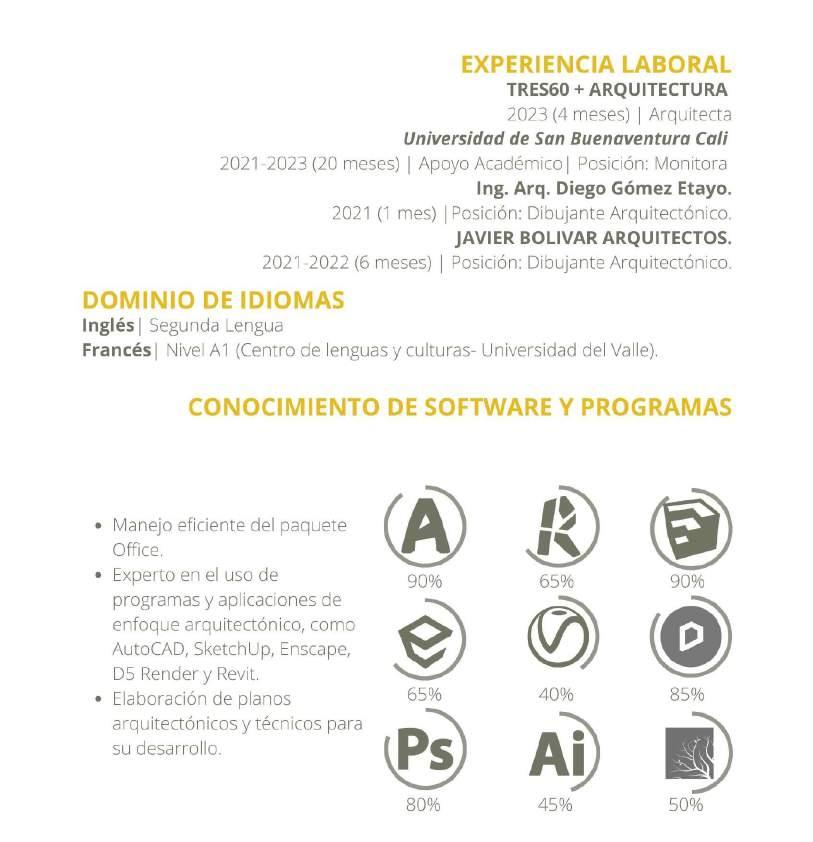 EXPERIENCIA LABORAL
TRES60 + ARQUITECTURA
2023 (4 meses) | Arquitecta
Universidad de San Buenaventura Cali
2021-2023 (20 meses) | Apoyo Académico| Posición: Monitora
Ing. Arq. Diego Gómez Etayo.
2021 (1 mes) |Posición: Dibujante Arquitectónico.
JAVIER BOLIVAR ARQUITECTOS.
2021-2022 (6 meses) | Posición: Dibujante Arquitectónico.

DOMINIO DE IDIOMAS
Inglés| Segunda Lengua
Francés| Nivel A1 (Centro de lenguas y culturas- Universidad del Valle).

CONOCIMIENTO DE SOFTWARE Y PROGRAMAS

• Manejo eficiente del paquete Office.
• Experto en el uso de programas y aplicaciones de enfoque arquitectónico, como AutoCAD, SketchUp, Enscape, D5 Render y Revit.
• Elaboración de planos arquitectónicos y técnicos para su desarrollo.

A
90%
R
65%
90%
65%
40%
D
85%
Ps
80%
Ai
45%
50%